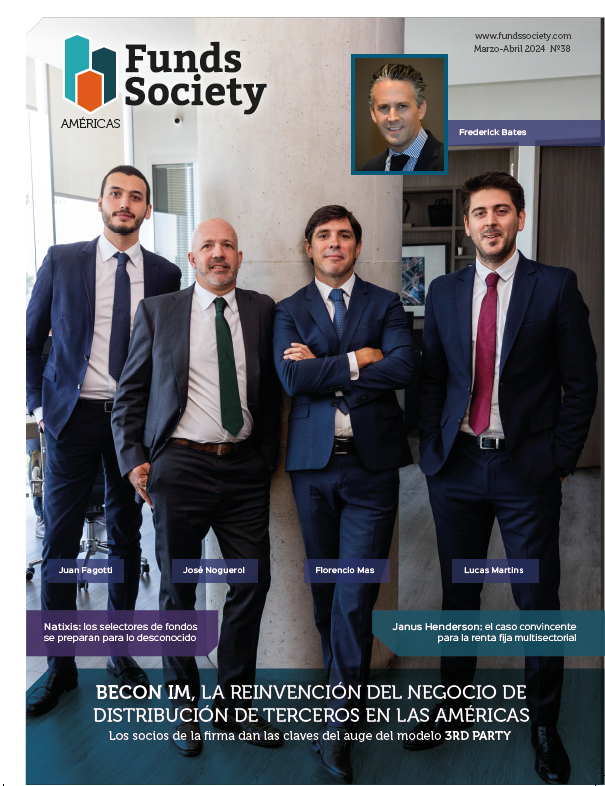 Funds Society
AMÉRICAS

www.fundssociety.com
Marzo-Abril 2024 Nº38

Frederick Bates

Juan Fagotti

José Noguerol

Florencio Mas

Lucas Martins

Natixis: los selectores de fondos se preparan para lo desconocido

Janus Henderson: el caso convincente para la renta fija multisectorial

BECON IM, LA REINVENCIÓN DEL NEGOCIO DE DISTRIBUCIÓN DE TERCEROS EN LAS AMÉRICAS

Los socios de la firma dan las claves del auge del modelo 3RD PARTY